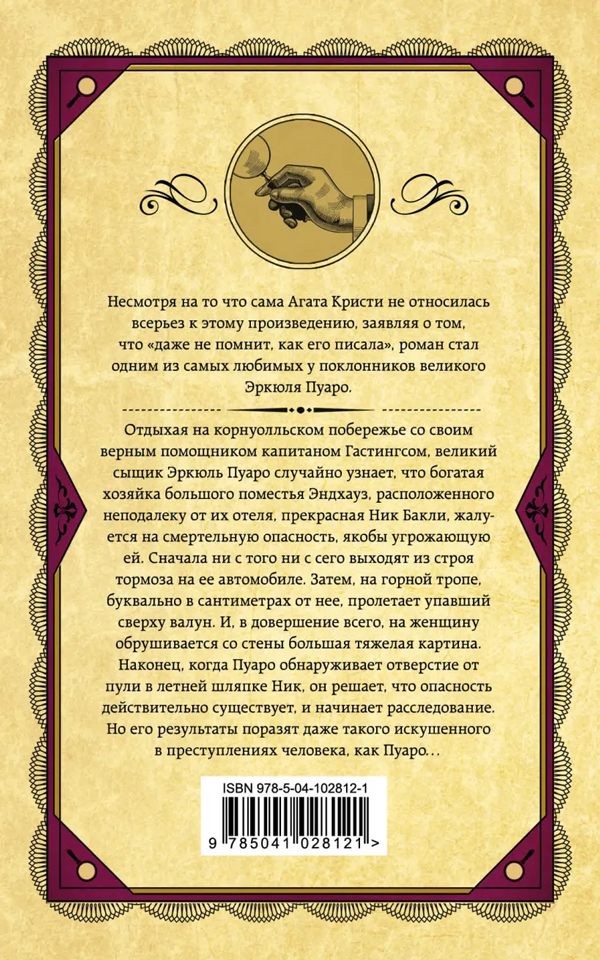 Несмотря на то что сама Агата Кристи не относилась всерьез к этому произведению, заявляя о том, что «даже не помнит, как его писала», роман стал одним из самых любимых у поклонников великого Эркюля Пуаро.

Отдыхая на корнуолльском побережье со своим верным помощником капитаном Гастингсом, великий сыщик Эркюль Пуаро случайно узнает, что богатая хозяйка большого поместья Эндхауз, расположенного неподалеку от их отеля, прекрасная Ник Бакли, жалуется на смертельную опасность, якобы угрожающую ей. Сначала ни с того ни с сего выходят из строя тормоза на ее автомобиле. Затем, на горной тропе, буквально в сантиметрах от нее, пролетает упавший сверху валун. И, в довершение всего, на женщину обрушивается со стены большая тяжелая картина. Наконец, когда Пуаро обнаруживает отверстие от пули в летней шляпке Ник, он решает, что опасность действительно существует, и начинает расследование. Но его результаты поразят даже такого искушенного в преступлениях человека, как Пуаро…

ISBN 978-5-04-102812-1

9 785041 028121 >